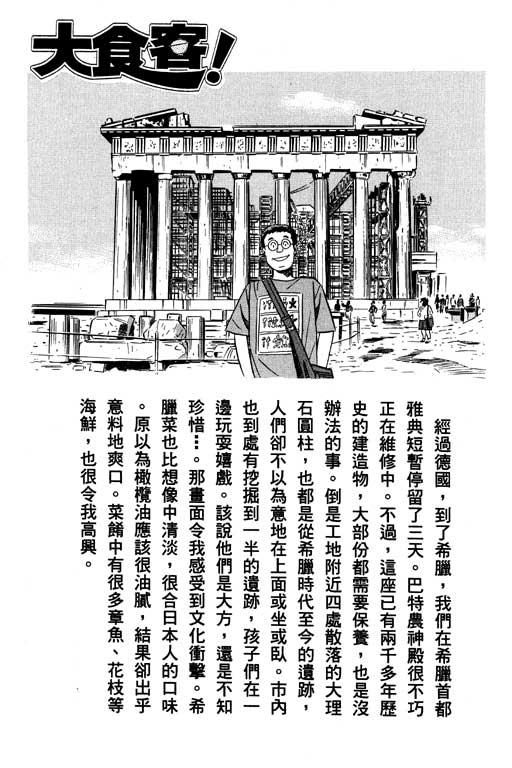 大食客!

經過德國，到了希臘，我們在希臘首都雅典短暫停留了三天。巴特農神殿很不巧正在維修中。不過，這座已有兩千多年歷史的建造物，大部份都需要保養，也是沒辦法的事。倒是工地附近四處散落的大理石圓柱，也都是從希臘時代至今的遺跡，人們卻不以為意地在上面或坐或臥。市內也到處有挖掘到一半的遺跡，孩子們在一邊玩耍嬉戲。該說他們是大方，還是不知珍惜…。那畫面令我感受到文化衝擊。希臘菜也比想像中清淡，很合日本人的口味。原以為橄欖油應該很油膩，結果卻出乎意料地爽口。菜餚中有很多章魚、花枝等海鮮，也很令我高興。